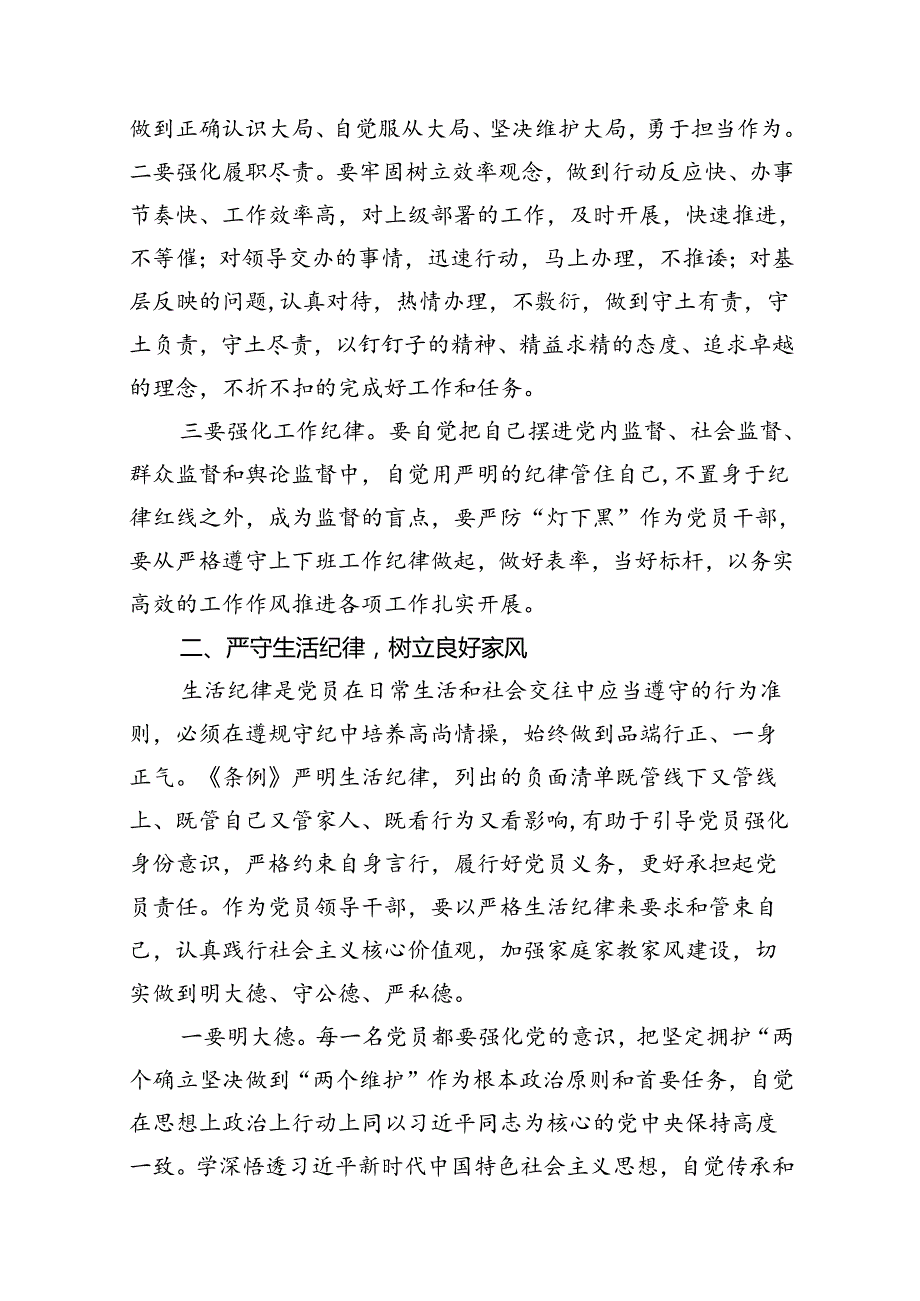 做到正确认识大局、自觉服从大局、坚决维护大局，勇于担当作为。二要强化履职尽责。要牢固树立效率观念，做到行动反应快、办事节奏快、工作效率高，对上级部署的工作，及时开展，快速推进，不等催；对领导交办的事情，迅速行动，马上办理，不推诿；对基层反映的问题，认真对待，热情办理，不敷衍，做到守土有责，守土负责，守土尽责，以钉钉子的精神、精益求精的态度、追求卓越的理念，不折不扣的完成好工作和任务。

三要强化工作纪律。要自觉把自己摆进党内监督、社会监督、群众监督和舆论监督中，自觉用严明的纪律管住自己，不置身于纪律红线之外，成为监督的盲点，要严防“灯下黑”作为党员干部，要从严格遵守上下班工作纪律做起，做好表率，当好标杆，以务实高效的工作作风推进各项工作扎实开展。

二、严守生活纪律，树立良好家风

生活纪律是党员在日常生活和社会交往中应当遵守的行为准则，必须在遵规守纪中培养高尚情操，始终做到品端行正、一身正气。《条例》严明生活纪律，列出的负面清单既管线下又管线上、既管自己又管家人、既看行为又看影响，有助于引导党员强化身份意识，严格约束自身言行，履行好党员义务，更好承担起党员责任。作为党员领导干部，要以严格生活纪律来要求和管束自己，认真践行社会主义核心价值观，加强家庭家教家风建设，切实做到明大德、守公德、严私德。

一要明大德。每一名党员都要强化党的意识，把坚定拥护“两个确立坚决做到“两个维护”作为根本政治原则和首要任务，自觉在思想上政治上行动上同以习近平同志为核心的党中央保持高度一致。学深悟透习近平新时代中国特色社会主义思想，自觉传承和